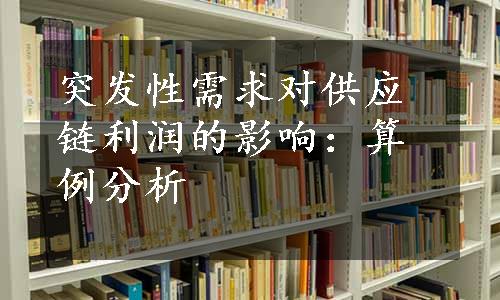 突发性需求对供应链利润的影响：算例分析